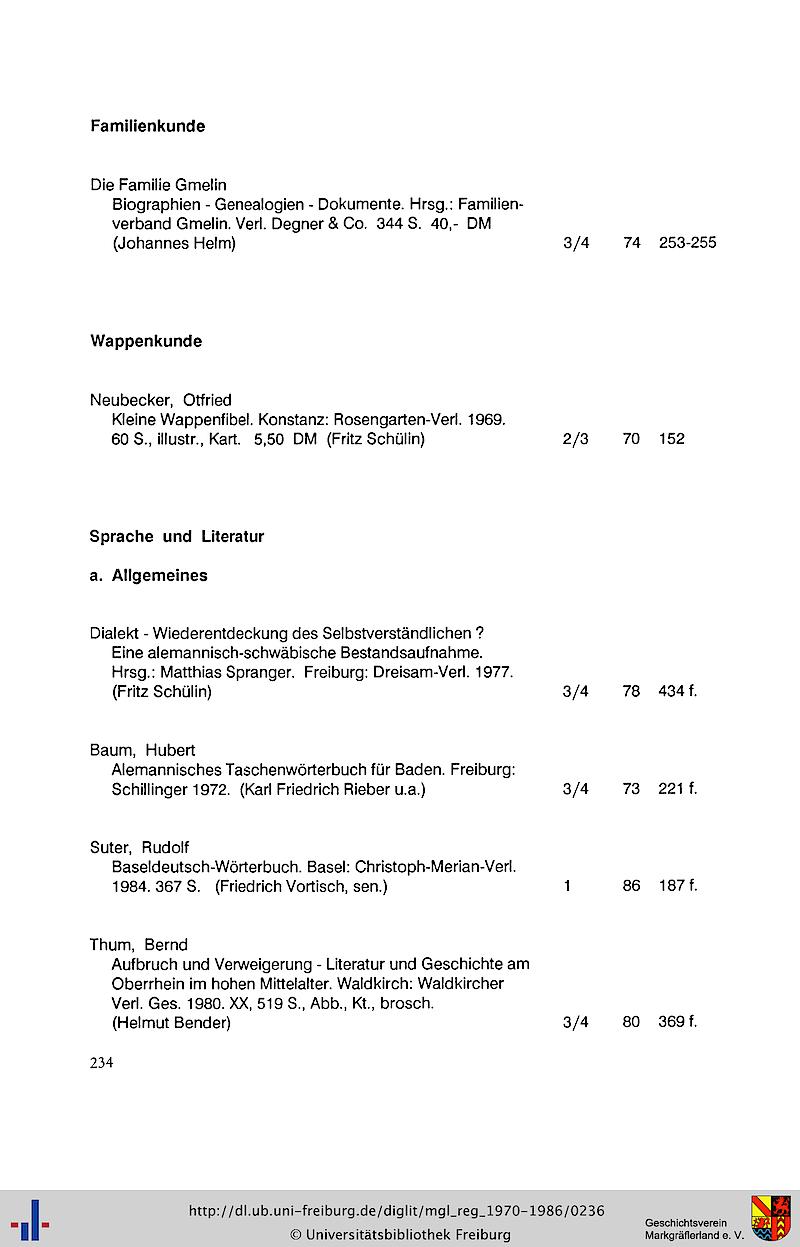 Familienkunde

Die Familie Gmelin
Biographien - Genealogien - Dokumente. Hrsg.: Familienverband Gmelin. Verl. Degner & Co. 344 S. 40,- DM (Johannes Helm) 3/4 74 253-255

Wappenkunde

Neubecker, Otfried
Kleine Wappenfibel. Konstanz: Rosengarten-Verl. 1969. 60 S., illustr., Kart. 5,50 DM (Fritz Schülin) 2/3 70 152

Sprache und Literatur

a. Allgemeines

Dialekt - Wiederentdeckung des Selbstverständlichen ? Eine alemannisch-schwäbische Bestandsaufnahme. Hrsg.: Matthias Spranger. Freiburg: Dreisam-Verl. 1977. (Fritz Schülin) 3/4 78 434 f.

Baum, Hubert
Alemannisches Taschenwörterbuch für Baden. Freiburg: Schillinger 1972. (Karl Friedrich Rieber u.a.) 3/4 73 221 f.

Suter, Rudolf
Baseldeutsch-Wörterbuch. Basel: Christoph-Merian-Verl. 1984. 367 S. (Friedrich Vortisch, sen.) 1 86 187 f.

Thum, Bernd
Aufbruch und Verweigerung - Literatur und Geschichte am Oberrhein im hohen Mittelalter. Waldkirch: Waldkircher Verl. Ges. 1980. XX, 519 S., Abb., Kt., brosch. (Helmut Bender) 3/4 80 369 f.

234

http://dl.ub.uni-freiburg.de/diglit/mgl_reg_1970-1986/0236
© Universitätsbibliothek Freiburg

Geschichtsverein Markgräflerland e. V.